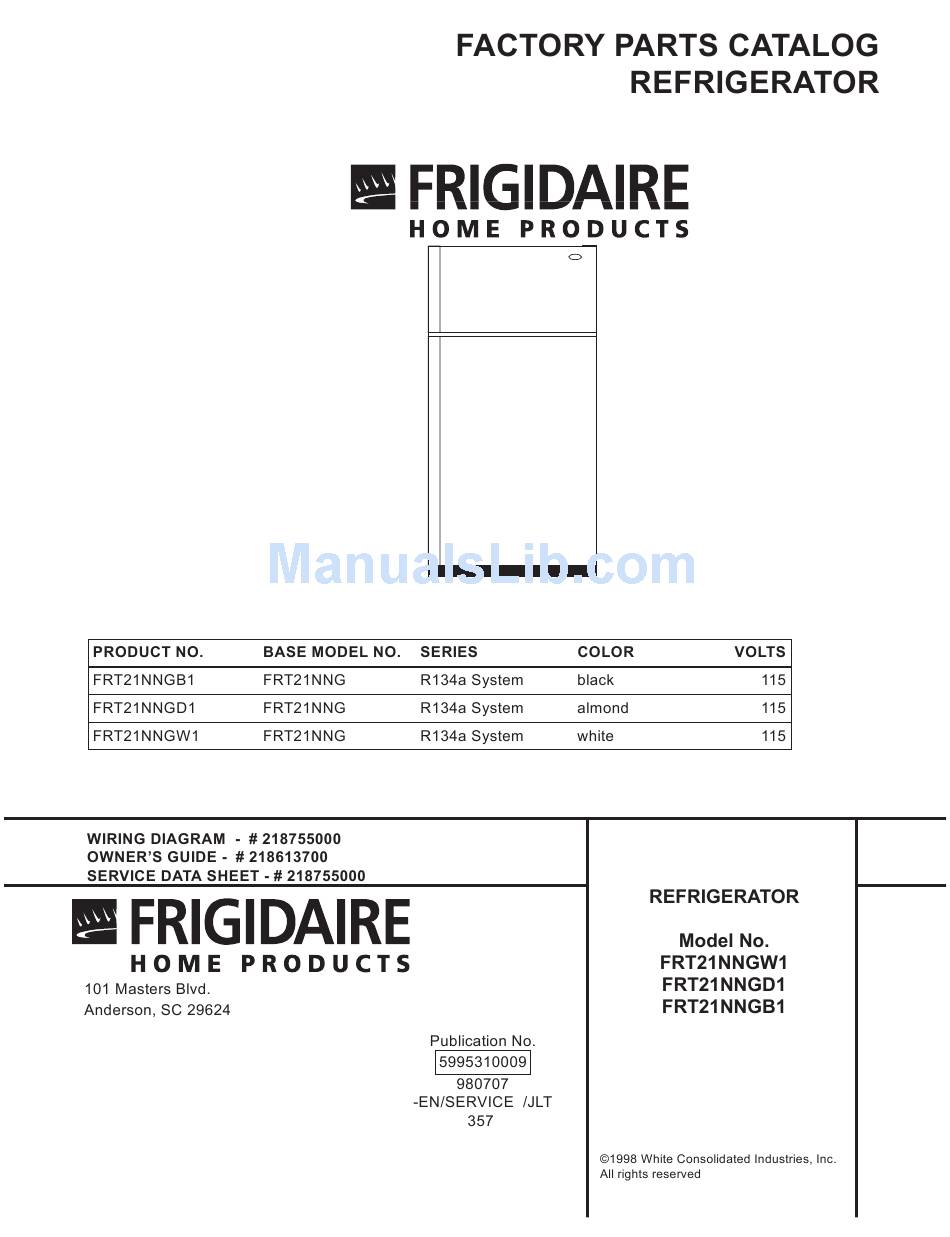 FACTORY PARTS CATALOG
REFRIGERATOR

FRIGIDAIRE
HOME PRODUCTS

ManualsLib.com

| PRODUCT NO. | BASE MODEL NO. | SERIES | COLOR | VOLTS |
|---|---|---|---|---|
| FRT21NNGB1 | FRT21NNG | R134a System | black | 115 |
| FRT21NNGD1 | FRT21NNG | R134a System | almond | 115 |
| FRT21NNGW1 | FRT21NNG | R134a System | white | 115 |

WIRING DIAGRAM - # 218755000
OWNER'S GUIDE - # 218613700
SERVICE DATA SHEET - # 218755000

FRIGIDAIRE
HOME PRODUCTS
101 Masters Blvd.
Anderson, SC 29624

Publication No.
5995310009
980707
-EN/SERVICE /JLT
357

REFRIGERATOR

Model No.
FRT21NNGW1
FRT21NNGD1
FRT21NNGB1

©1998 White Consolidated Industries, Inc.
All rights reserved